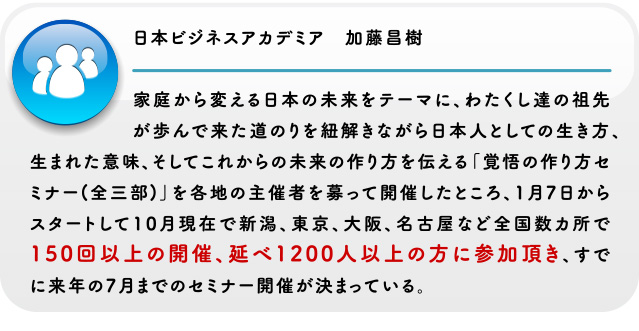 日本ビジネスアカデミア　加藤昌樹

家庭から変える日本の未来をテーマに、わたくし達の祖先が歩んで来た道のりを紐解きながら日本人としての生き方、生まれた意味、そしてこれからの未来の作り方を伝える「覚悟の作り方セミナー(全三部)」を各地の主催者を募って開催したところ、1月7日からスタートして10月現在で新潟、東京、大阪、名古屋など全国数カ所で150回以上の開催、延べ1200人以上の方に参加頂き、すでに来年の7月までのセミナー開催が決まっている。